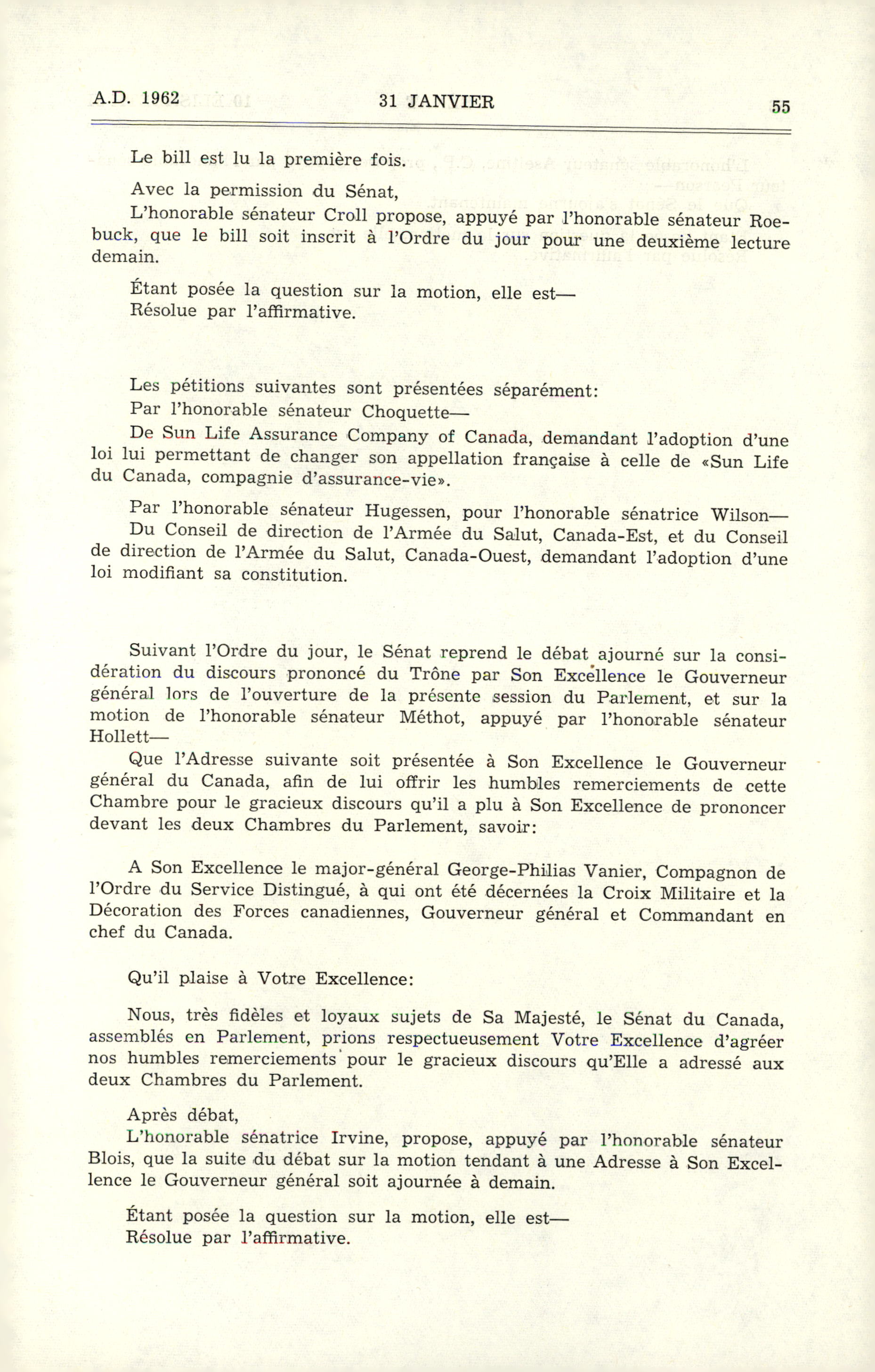 A.D. 1962 31 JANVIER 55

Le bill est lu la première fois.

Avec la permission du Sénat,
L'honorable sénateur Croll propose, appuyé par l'honorable sénateur Roebuck, que le bill soit inscrit à l'Ordre du jour pour une deuxième lecture demain.

Étant posée la question sur la motion, elle est—
Résolue par l'affirmative.

Les pétitions suivantes sont présentées séparément:
Par l'honorable sénateur Choquette—
De Sun Life Assurance Company of Canada, demandant l'adoption d'une loi lui permettant de changer son appellation française à celle de «Sun Life du Canada, compagnie d'assurance-vie».

Par l'honorable sénateur Hugessen, pour l'honorable sénatrice Wilson—
Du Conseil de direction de l'Armée du Salut, Canada-Est, et du Conseil de direction de l'Armée du Salut, Canada-Ouest, demandant l'adoption d'une loi modifiant sa constitution.

Suivant l'Ordre du jour, le Sénat reprend le débat ajourné sur la considération du discours prononcé du Trône par Son Excellence le Gouverneur général lors de l'ouverture de la présente session du Parlement, et sur la motion de l'honorable sénateur Méthot, appuyé par l'honorable sénateur Hollett—
Que l'Adresse suivante soit présentée à Son Excellence le Gouverneur général du Canada, afin de lui offrir les humbles remerciements de cette Chambre pour le gracieux discours qu'il a plu à Son Excellence de prononcer devant les deux Chambres du Parlement, savoir:

A Son Excellence le major-général George-Philias Vanier, Compagnon de l'Ordre du Service Distingué, à qui ont été décernées la Croix Militaire et la Décoration des Forces canadiennes, Gouverneur général et Commandant en chef du Canada.

Qu'il plaise à Votre Excellence:

Nous, très fidèles et loyaux sujets de Sa Majesté, le Sénat du Canada, assemblés en Parlement, prions respectueusement Votre Excellence d'agréer nos humbles remerciements pour le gracieux discours qu'Elle a adressé aux deux Chambres du Parlement.

Après débat,
L'honorable sénatrice Irvine, propose, appuyé par l'honorable sénateur Blois, que la suite du débat sur la motion tendant à une Adresse à Son Excellence le Gouverneur général soit ajournée à demain.

Étant posée la question sur la motion, elle est—
Résolue par l'affirmative.